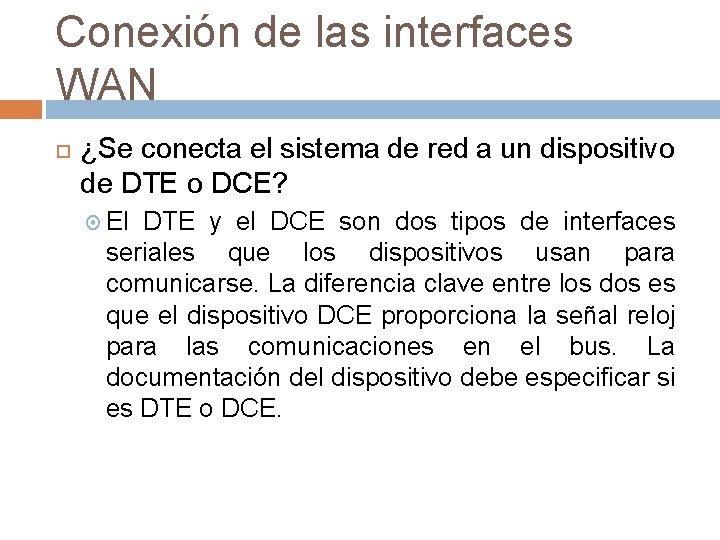 Conexión de las interfaces WAN

¿Se conecta el sistema de red a un dispositivo de DTE o DCE?

El DTE y el DCE son dos tipos de interfaces seriales que los dispositivos usan para comunicarse. La diferencia clave entre los dos es que el dispositivo DCE proporciona la señal reloj para las comunicaciones en el bus. La documentación del dispositivo debe especificar si es DTE o DCE.